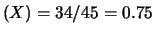 $(X) = 34/45 = 0.75$